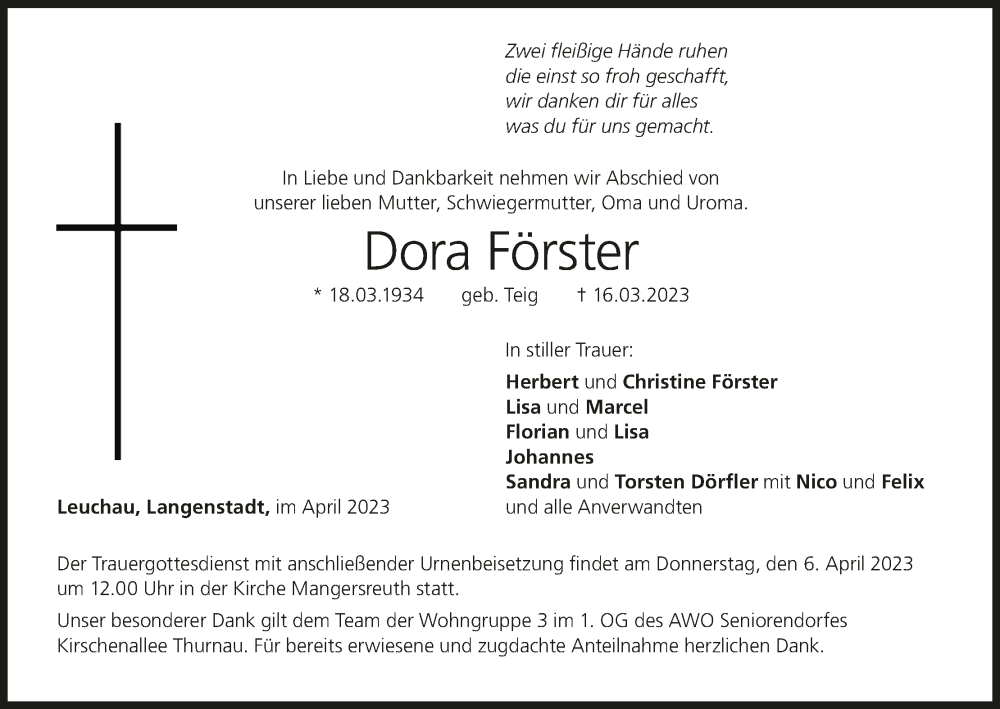 Zwei fleißige Hände ruhen
die einst so froh geschafft,
wir danken dir für alles
was du für uns gemacht.

In Liebe und Dankbarkeit nehmen wir Abschied von
unserer lieben Mutter, Schwiegermutter, Oma und Uroma.

Dora Förster

* 18.03.1934 geb. Teig † 16.03.2023

In stiller Trauer:

Herbert und Christine Förster
Lisa und Marcel
Florian und Lisa
Johannes
Sandra und Torsten Dörfler mit Nico und Felix
und alle Anverwandten

Leuchau, Langenstadt, im April 2023

Der Trauergottesdienst mit anschließender Urnenbeisetzung findet am Donnerstag, den 6. April 2023 um 12.00 Uhr in der Kirche Mangersreuth statt.

Unser besonderer Dank gilt dem Team der Wohngruppe 3 im 1. OG des AWO Seniorendorfes Kirschenallee Thurnau. Für bereits erwiesene und zugdachte Anteilnahme herzlichen Dank.